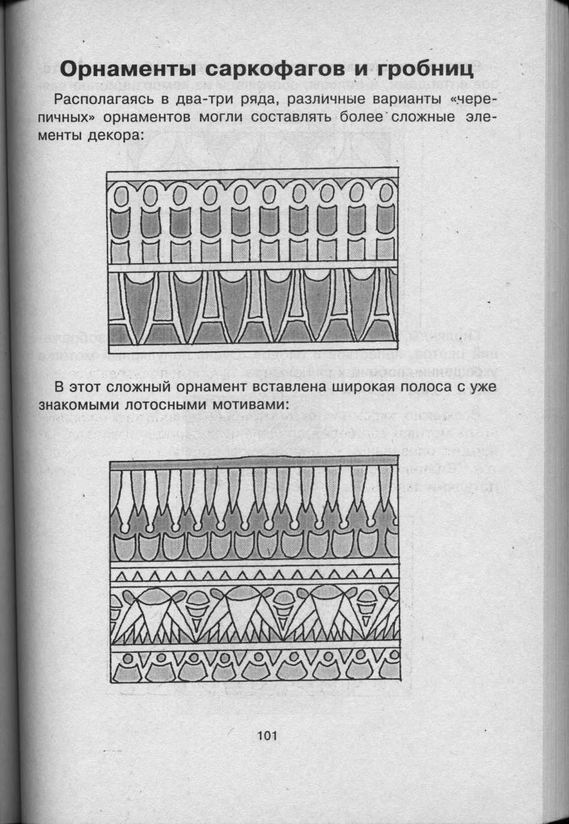 Орнаменты саркофагов и гробниц

Располагаясь в два-три ряда, различные варианты «черепичных» орнаментов могли составлять более сложные элементы декора:

В этот сложный орнамент вставлена широкая полоса с уже знакомыми лотосными мотивами:

101